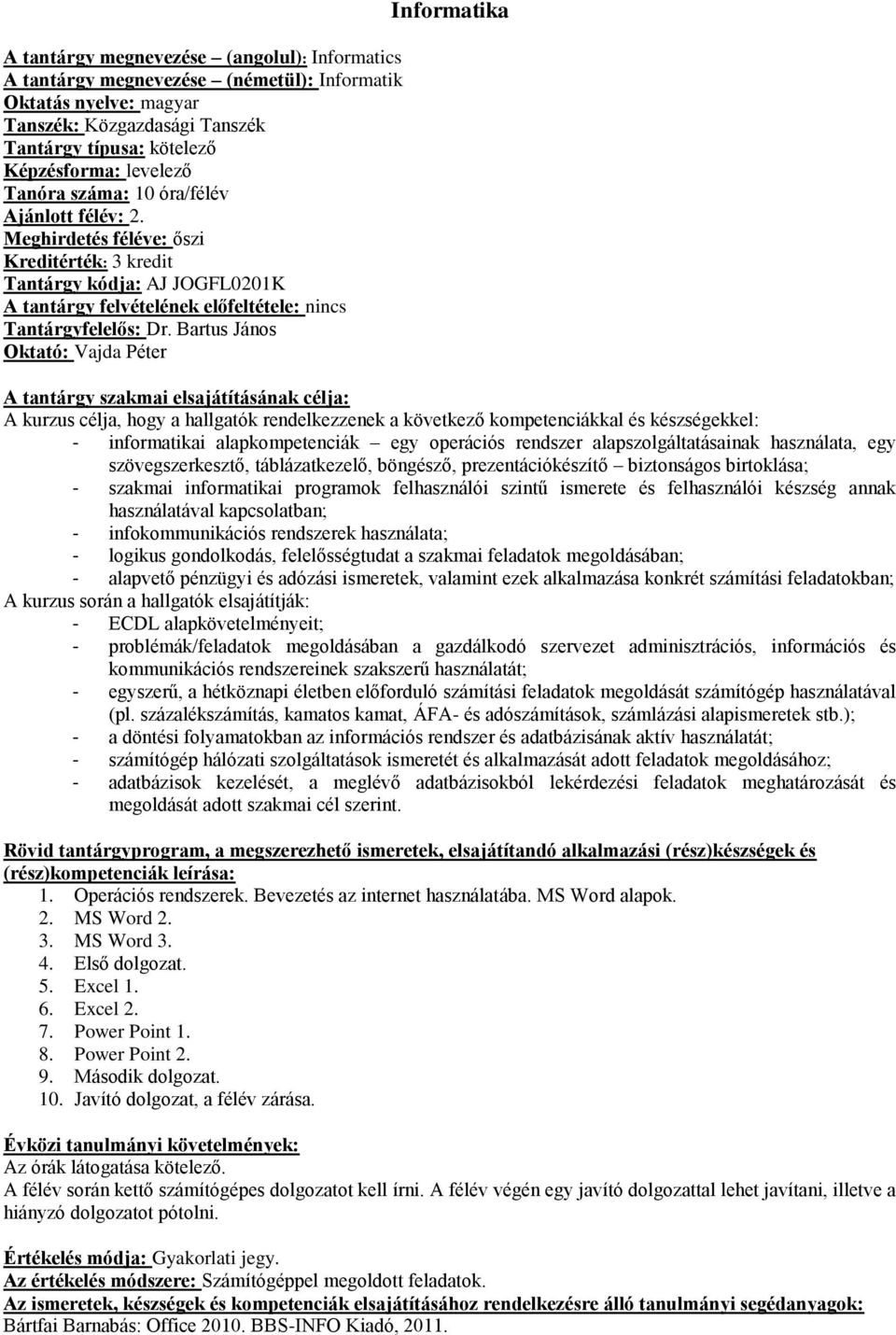 Informatika

A tantárgy megnevezése – (angolul): Informatics
A tantárgy megnevezése – (németül): Informatik
Oktatás nyelve: magyar
Tanszék: Közgazdasági Tanszék
Tantárgy típusa: kötelező
Képzésforma: levelező
Tanóra száma: 10 óra/félév
Ajánlott félév: 2.
Meghirdetés féléve: őszi
Kreditérték: 3 kredit
Tantárgy kódja: AJ JOGFL0201K
A tantárgy felvételének előfeltétele: nincs
Tantárgyfelelős: Dr. Bartus János
Oktató: Vajda Péter

A tantárgy szakmai elsajátításának célja:
A kurzus célja, hogy a hallgatók rendelkezzenek a következő kompetenciákkal és készségekkel:
- informatikai alapkompetenciák – egy operációs rendszer alapszolgáltatásainak használata, egy szövegszerkesztő, táblázatkezelő, böngésző, prezentációkészítő – biztonságos birtoklása;
- szakmai informatikai programok felhasználói szintű ismerete és felhasználói készség annak használatával kapcsolatban;
- infokommunikációs rendszerek használata;
- logikus gondolkodás, felelősségtudat a szakmai feladatok megoldásában;
- alapvető pénzügyi és adózási ismeretek, valamint ezek alkalmazása konkrét számítási feladatokban;
A kurzus során a hallgatók elsajátítják:
- ECDL alapkövetelményeit;
- problémák/feladatok megoldásában a gazdálkodó szervezet adminisztrációs, információs és kommunikációs rendszereinek szakszerű használatát;
- egyszerű, a hétköznapi életben előforduló számítási feladatok megoldását számítógép használatával (pl. százalékszámítás, kamatos kamat, ÁFA- és adószámítások, számlázási alapismeretek stb.);
- a döntési folyamatokban az információs rendszer és adatbázisának aktív használatát;
- számítógép hálózati szolgáltatások ismeretét és alkalmazását adott feladatok megoldásához;
- adatbázisok kezelését, a meglévő adatbázisokból lekérdezési feladatok meghatározását és megoldását adott szakmai cél szerint.

Rövid tantárgyprogram, a megszerezhető ismeretek, elsajátítandó alkalmazási (rész)készségek és (rész)kompetenciák leírása:
1. Operációs rendszerek. Bevezetés az internet használatába. MS Word alapok.
2. MS Word 2.
3. MS Word 3.
4. Első dolgozat.
5. Excel 1.
6. Excel 2.
7. Power Point 1.
8. Power Point 2.
9. Második dolgozat.
10. Javító dolgozat, a félév zárása.

Évközi tanulmányi követelmények:
Az órák látogatása kötelező.
A félév során kettő számítógépes dolgozatot kell írni. A félév végén egy javító dolgozattal lehet javítani, illetve a hiányzó dolgozatot pótolni.

Értékelés módja: Gyakorlati jegy.
Az értékelés módszere: Számítógéppel megoldott feladatok.
Az ismeretek, készségek és kompetenciák elsajátításához rendelkezésre álló tanulmányi segédanyagok:
Bártfai Barnabás: Office 2010. BBS-INFO Kiadó, 2011.